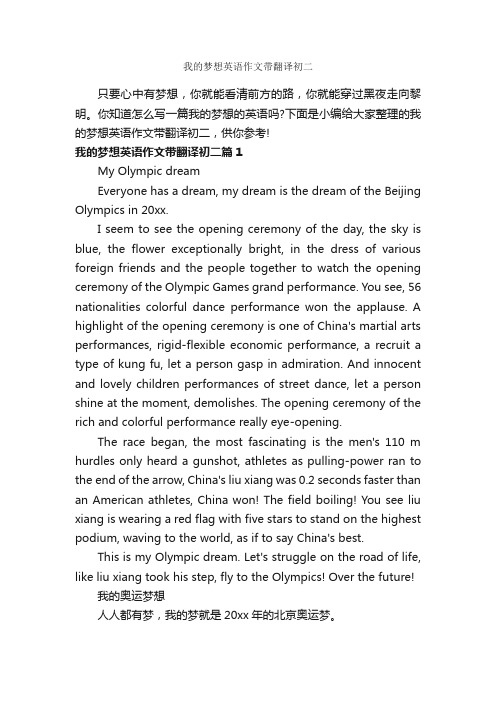 我的梦想英语作文带翻译初二

只要心中有梦想，你就能看清前方的路，你就能穿过黑夜走向黎明。你知道怎么写一篇我的梦想的英语吗?下面是小编给大家整理的我的梦想英语作文带翻译初二，供你参考!

我的梦想英语作文带翻译初二篇 1

My Olympic dream

Everyone has a dream, my dream is the dream of the Beijing Olympics in 20xx.

I seem to see the opening ceremony of the day, the sky is blue, the flower exceptionally bright, in the dress of various foreign friends and the people together to watch the opening ceremony of the Olympic Games grand performance. You see, 56 nationalities colorful dance performance won the applause. A highlight of the opening ceremony is one of China's martial arts performances, rigid-flexible economic performance, a recruit a type of kung fu, let a person gasp in admiration. And innocent and lovely children performances of street dance, let a person shine at the moment, demolishes. The opening ceremony of the rich and colorful performance really eye-opening.

The race began, the most fascinating is the men's 110 m hurdles only heard a gunshot, athletes as pulling-power ran to the end of the arrow, China's liu xiang was 0.2 seconds faster than an American athletes, China won! The field boiling! You see liu xiang is wearing a red flag with five stars to stand on the highest podium, waving to the world, as if to say China's best.

This is my Olympic dream. Let's struggle on the road of life, like liu xiang took his step, fly to the Olympics! Over the future!

我的奥运梦想

人人都有梦，我的梦就是 20xx 年的北京奥运梦。